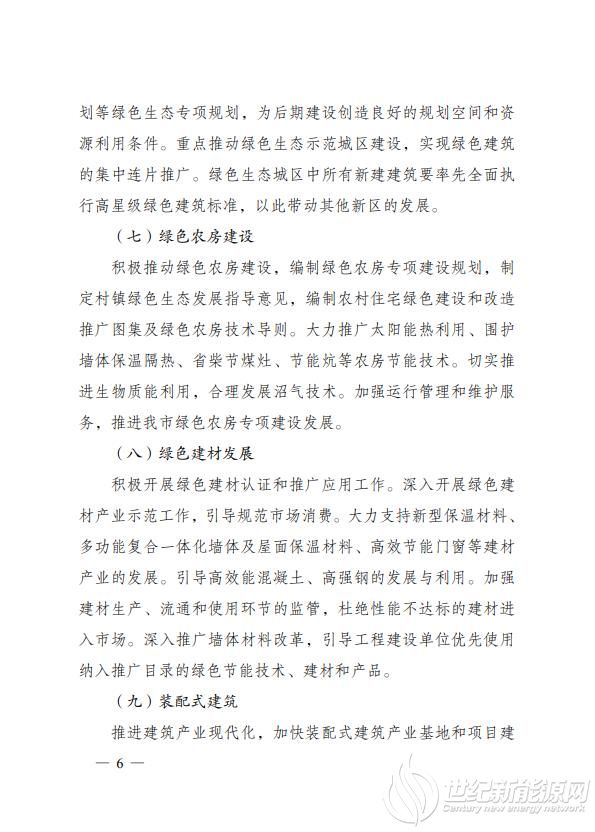 划等绿色生态专项规划，为后期建设创造良好的规划空间和资源利用条件。重点推动绿色生态示范城区建设，实现绿色建筑的集中连片推广。绿色生态城区中所有新建建筑要率先全面执行高星级绿色建筑标准，以此带动其他新区的发展。

（七）绿色农房建设

积极推动绿色农房建设，编制绿色农房专项建设规划，制定村镇绿色生态发展指导意见，编制农村住宅绿色建设和改造推广图集及绿色农房技术导则。大力推广太阳能热利用、围护墙体保温隔热、省柴节煤灶、节能炕等农房节能技术。切实推进生物质能利用，合理发展沼气技术。加强运行管理和维护服务，推进我市绿色农房专项建设发展。

（八）绿色建材发展

积极开展绿色建材认证和推广应用工作。深入开展绿色建材产业示范工作，引导规范市场消费。大力支持新型保温材料、多功能复合一体化墙体及屋面保温材料、高效节能门窗等建材产业的发展。引导高效能混凝土、高强钢的发展与利用。加强建材生产、流通和使用环节的监管，杜绝性能不达标的建材进入市场。深入推广墙体材料改革，引导工程建设单位优先使用纳入推广目录的绿色节能技术、建材和产品。

（九）装配式建筑

推进建筑产业现代化，加快装配式建筑产业基地和项目建

— 6 —

世纪新能源网
Century new energy network